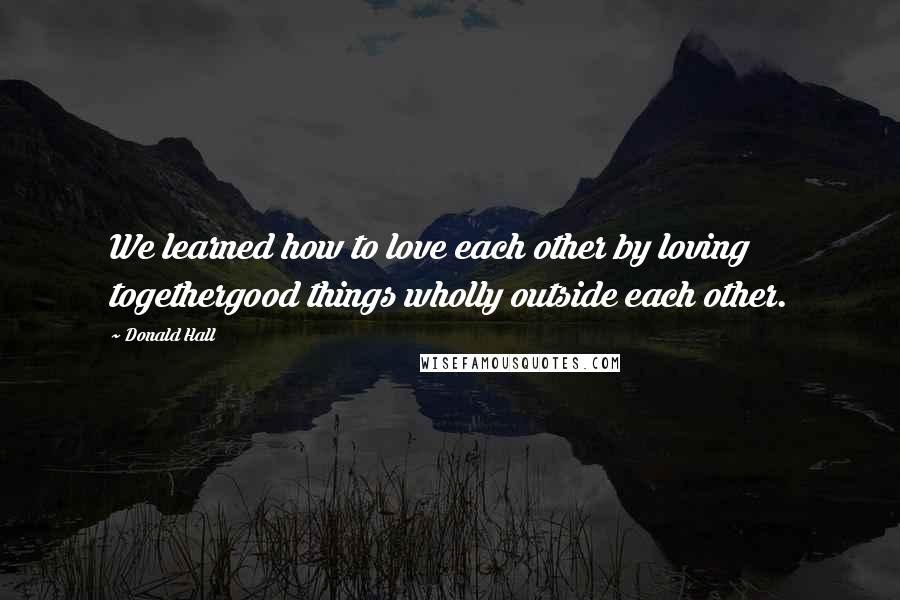 We learned how to love each other by loving togethergood things wholly outside each other.

~ Donald Hall

WISEFAMOUSQUOTES.COM